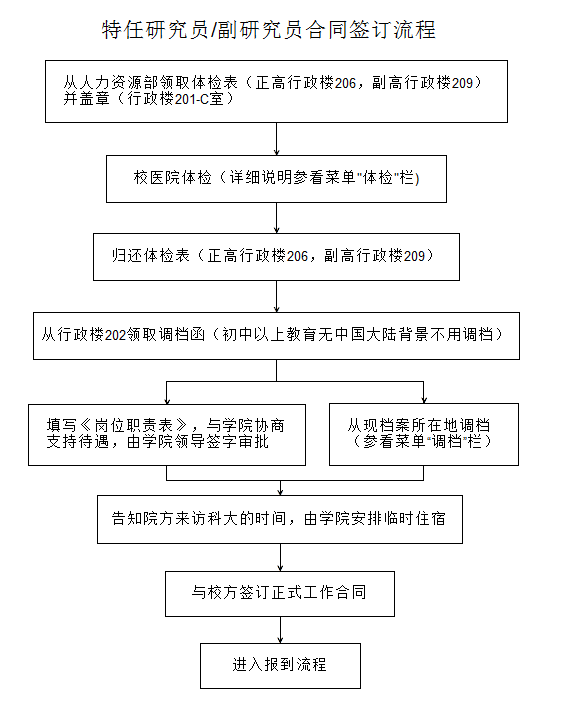 特任研究员/副研究员合同签订流程

从人力资源部领取体检表（正高行政楼206，副高行政楼209）并盖章（行政楼201-C室）

校医院体检（详细说明参看菜单"体检"栏）

归还体检表（正高行政楼206，副高行政楼209）

从行政楼202领取调档函（初中以上教育无中国大陆背景不用调档）

填写《岗位职责表》，与学院协商支持待遇，由学院领导签字审批

从现档案所在地调档（参看菜单"调档"栏）

告知院方来访科大的时间，由学院安排临时住宿

与校方签订正式工作合同

进入报到流程